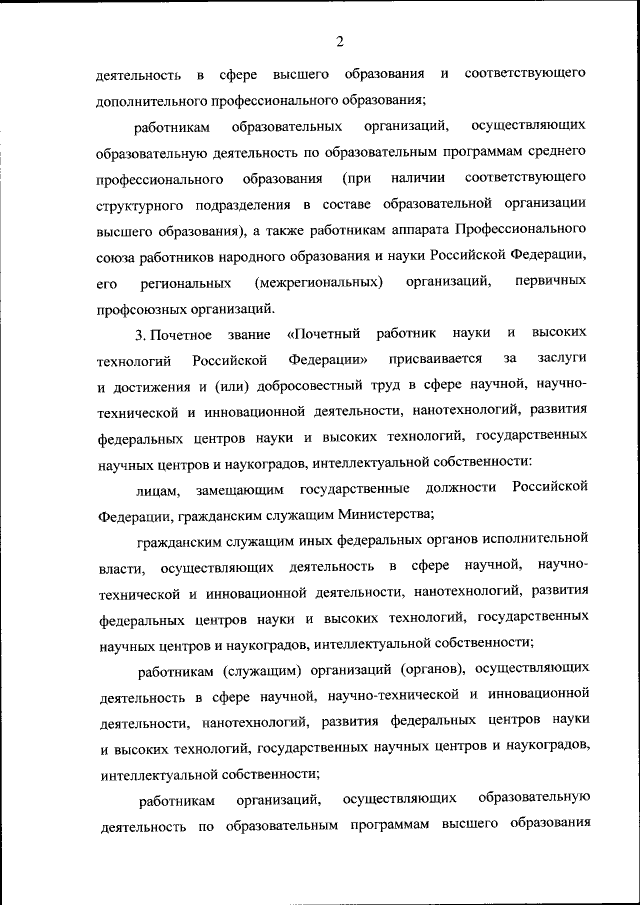 2

деятельность в сфере высшего образования и соответствующего дополнительного профессионального образования;

работникам образовательных организаций, осуществляющих образовательную деятельность по образовательным программам среднего профессионального образования (при наличии соответствующего структурного подразделения в составе образовательной организации высшего образования), а также работникам аппарата Профессионального союза работников народного образования и науки Российской Федерации, его региональных (межрегиональных) организаций, первичных профсоюзных организаций.

3. Почетное звание «Почетный работник науки и высоких технологий Российской Федерации» присваивается за заслуги и достижения и (или) добросовестный труд в сфере научной, научно-технической и инновационной деятельности, нанотехнологий, развития федеральных центров науки и высоких технологий, государственных научных центров и наукоградов, интеллектуальной собственности:

лицам, замещающим государственные должности Российской Федерации, гражданским служащим Министерства;

гражданским служащим иных федеральных органов исполнительной власти, осуществляющих деятельность в сфере научной, научно-технической и инновационной деятельности, нанотехнологий, развития федеральных центров науки и высоких технологий, государственных научных центров и наукоградов, интеллектуальной собственности;

работникам (служащим) организаций (органов), осуществляющих деятельность в сфере научной, научно-технической и инновационной деятельности, нанотехнологий, развития федеральных центров науки и высоких технологий, государственных научных центров и наукоградов, интеллектуальной собственности;

работникам организаций, осуществляющих образовательную деятельность по образовательным программам высшего образования